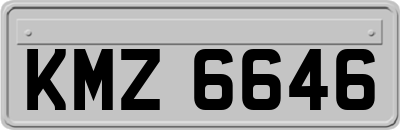 KMZ 6646